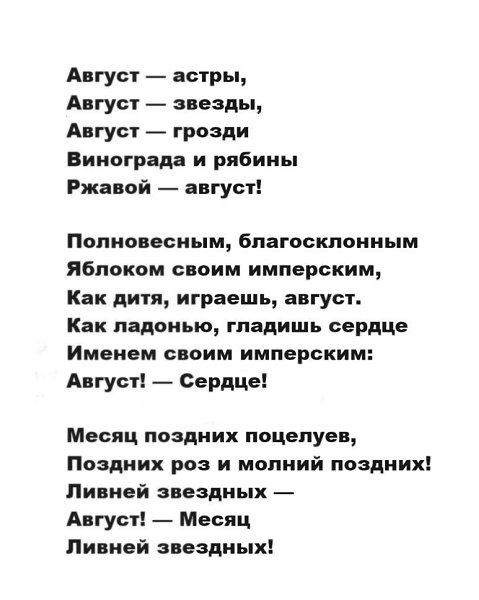 Август — астры,
Август — звезды,
Август — грозди
Винограда и рябины
Ржавой — август!

Полновесным, благосклонным
Яблоком своим имперским,
Как дитя, играешь, август.
Как ладонью, гладишь сердце
Именем своим имперским:
Август! — Сердце!

Месяц поздних поцелуев,
Поздних роз и молний поздних!
Ливней звездных —
Август! — Месяц
Ливней звездных!